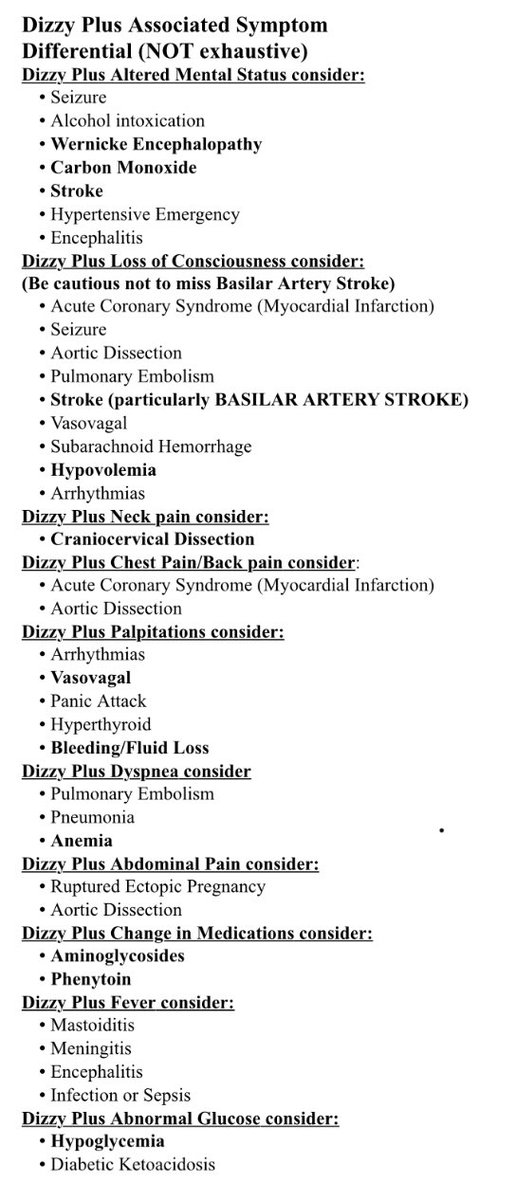 Dizzy Plus Associated Symptom Differential (NOT exhaustive)

Dizzy Plus Altered Mental Status consider:
• Seizure
• Alcohol intoxication
• Wernicke Encephalopathy
• Carbon Monoxide
• Stroke
• Hypertensive Emergency
• Encephalitis

Dizzy Plus Loss of Consciousness consider:
(Be cautious not to miss Basilar Artery Stroke)
• Acute Coronary Syndrome (Myocardial Infarction)
• Seizure
• Aortic Dissection
• Pulmonary Embolism
• Stroke (particularly BASILAR ARTERY STROKE)
• Vasovagal
• Subarachnoid Hemorrhage
• Hypovolemia
• Arrhythmias

Dizzy Plus Neck pain consider:
• Craniocervical Dissection

Dizzy Plus Chest Pain/Back pain consider:
• Acute Coronary Syndrome (Myocardial Infarction)
• Aortic Dissection

Dizzy Plus Palpitations consider:
• Arrhythmias
• Vasovagal
• Panic Attack
• Hyperthyroid
• Bleeding/Fluid Loss

Dizzy Plus Dyspnea consider
• Pulmonary Embolism
• Pneumonia
• Anemia

Dizzy Plus Abdominal Pain consider:
• Ruptured Ectopic Pregnancy
• Aortic Dissection

Dizzy Plus Change in Medications consider:
• Aminoglycosides
• Phenytoin

Dizzy Plus Fever consider:
• Mastoiditis
• Meningitis
• Encephalitis
• Infection or Sepsis

Dizzy Plus Abnormal Glucose consider:
• Hypoglycemia
• Diabetic Ketoacidosis